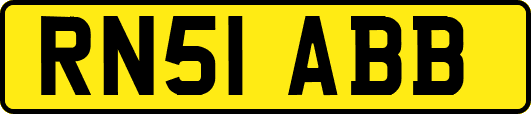 RN51 ABB